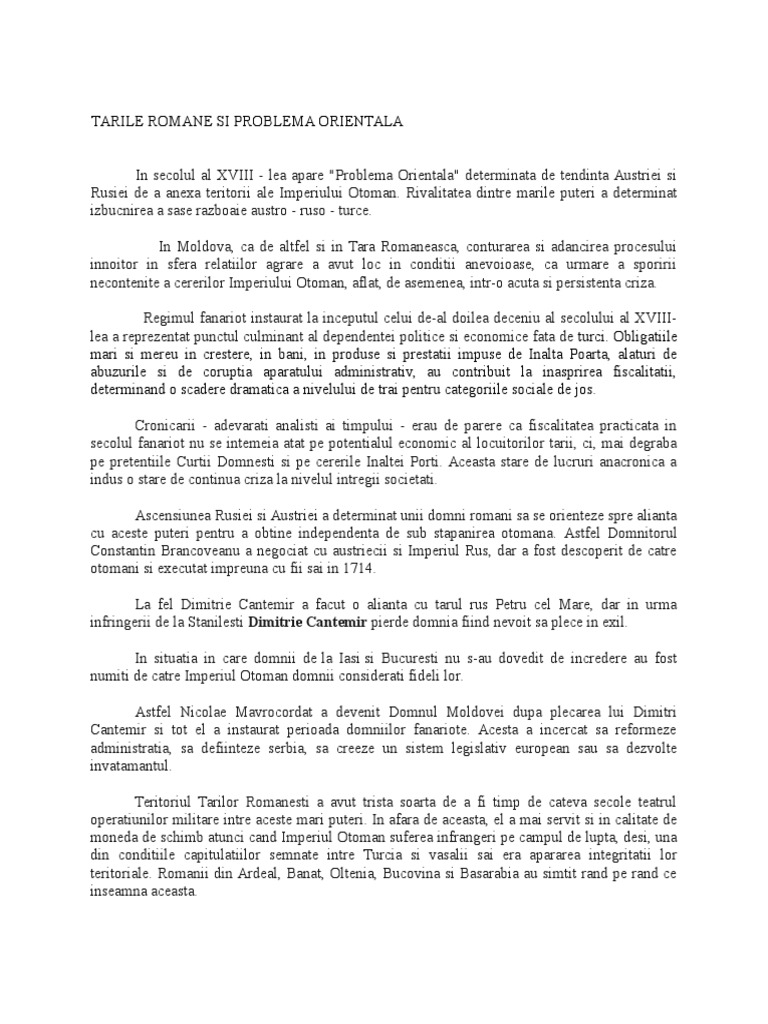 TARILE ROMANE SI PROBLEMA ORIENTALA

In secolul al XVIII - lea apare "Problema Orientala" determinata de tendinta Austriei si Rusiei de a anexa teritorii ale Imperiului Otoman. Rivalitatea dintre marile puteri a determinat izbucnirea a sase razboaie austro - ruso - turce.

In Moldova, ca de altfel si in Tara Romaneasca, conturarea si adancirea procesului innoitor in sfera relatiilor agrare a avut loc in conditii anevoioase, ca urmare a sporirii necontenite a cererilor Imperiului Otoman, aflat, de asemenea, intr-o acuta si persistenta criza.

Regimul fanariot instaurat la inceputul celui de-al doilea deceniu al secolului al XVIII-lea a reprezentat punctul culminant al dependentei politice si economice fata de turci. Obligatiile mari si mereu in crestere, in bani, in produse si prestatii impuse de Inalta Poarta, alaturi de abuzurile si de coruptia aparatului administrativ, au contribuit la inasprirea fiscalitatii, determinand o scadere dramatica a nivelului de trai pentru categoriile sociale de jos.

Cronicarii - adevarati analisti ai timpului - erau de parere ca fiscalitatea practicata in secolul fanariot nu se intemeia atat pe potentialul economic al locuitorilor tarii, ci, mai degraba pe pretentiile Curtii Domnesti si pe cererile Inaltei Porti. Aceasta stare de lucruri anacronica a indus o stare de continua criza la nivelul intregii societati.

Ascensiunea Rusiei si Austriei a determinat unii domni romani sa se orienteze spre alianta cu aceste puteri pentru a obtine independenta de sub stapanirea otomana. Astfel Domnitorul Constantin Brancoveanu a negociat cu austriecii si Imperiul Rus, dar a fost descoperit de catre otomani si executat impreuna cu fii sai in 1714.

La fel Dimitrie Cantemir a facut o alianta cu tarul rus Petru cel Mare, dar in urma infringerii de la Stanilesti Dimitrie Cantemir pierde domnia fiind nevoit sa plece in exil.

In situatia in care domnii de la Iasi si Bucuresti nu s-au dovedit de incredere au fost numiti de catre Imperiul Otoman domnii considerati fideli lor.

Astfel Nicolae Mavrocordat a devenit Domnul Moldovei dupa plecarea lui Dimitri Cantemir si tot el a instaurat perioada domniilor fanariote. Acesta a incercat sa reformeze administratia, sa defiinteze serbia, sa creeze un sistem legislativ european sau sa dezvolte invatamantul.

Teritoriul Tarilor Romanesti a avut trista soarta de a fi timp de cateva secole teatrul operatiunilor militare intre aceste mari puteri. In afara de aceasta, el a mai servit si in calitate de moneda de schimb atunci cand Imperiul Otoman suferea infrangeri pe campul de lupta, desi, una din conditiile capitulatiilor semnate intre Turcia si vasalii sai era apararea integritatii lor teritoriale. Romanii din Ardeal, Banat, Oltenia, Bucovina si Basarabia au simtit rand pe rand ce inseamna aceasta.